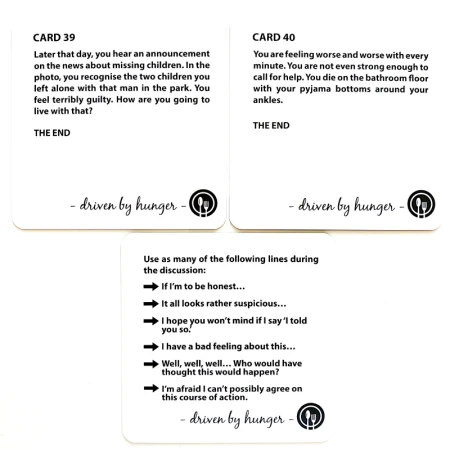 CARD 39

Later that day, you hear an announcement on the news about missing children. In the photo, you recognise the two children you left alone with that man in the park. You feel terribly guilty. How are you going to live with that?

THE END

- driven by hunger -

CARD 40

You are feeling worse and worse with every minute. You are not even strong enough to call for help. You die on the bathroom floor with your pyjama bottoms around your ankles.

THE END

- driven by hunger -

Use as many of the following lines during the discussion:

➡ If I'm to be honest...

➡ It all looks rather suspicious...

➡ I hope you won't mind if I say 'I told you so.'

➡ I have a bad feeling about this...

➡ Well, well, well... Who would have thought this would happen?

➡ I'm afraid I can't possibly agree on this course of action.

- driven by hunger -